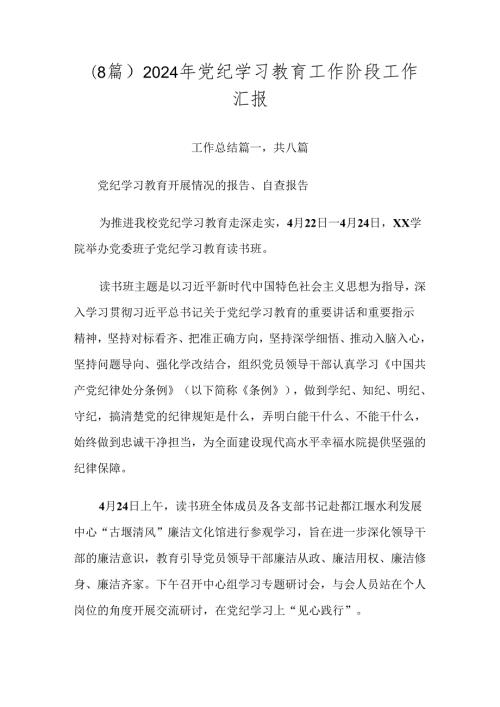 (8篇）2024年党纪学习教育工作阶段工作汇报

工作总结篇一，共八篇

党纪学习教育开展情况的报告、自查报告

为推进我校党纪学习教育走深走实，4月22日—4月24日，XX学院举办党委班子党纪学习教育读书班。

读书班主题是以习近平新时代中国特色社会主义思想为指导，深入学习贯彻习近平总书记关于党纪学习教育的重要讲话和重要指示精神，坚持对标看齐、把准正确方向，坚持深学细悟、推动入脑入心，坚持问题导向、强化学改结合，组织党员领导干部认真学习《中国共产党纪律处分条例》（以下简称《条例》），做到学纪、知纪、明纪、守纪，搞清楚党的纪律规矩是什么，弄明白能干什么、不能干什么，始终做到忠诚干净担当，为全面建设现代高水平幸福水院提供坚强的纪律保障。

4月24日上午，读书班全体成员及各支部书记赴都江堰水利发展中心“古堰清风”廉洁文化馆进行参观学习，旨在进一步深化领导干部的廉洁意识，教育引导党员领导干部廉洁从政、廉洁用权、廉洁修身、廉洁齐家。下午召开中心组学习专题研讨会，与会人员站在个人岗位的角度开展交流研讨，在党纪学习上“见心践行”。